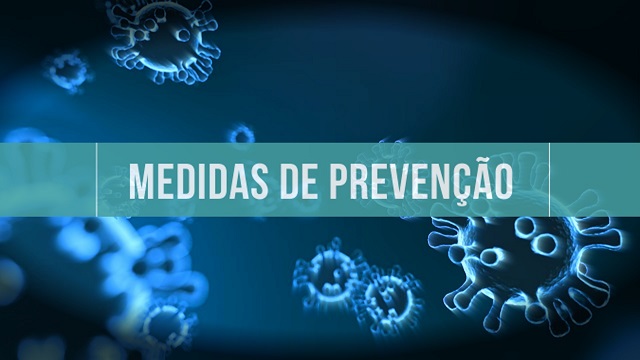 MEDIDAS DE PREVENÇÃO